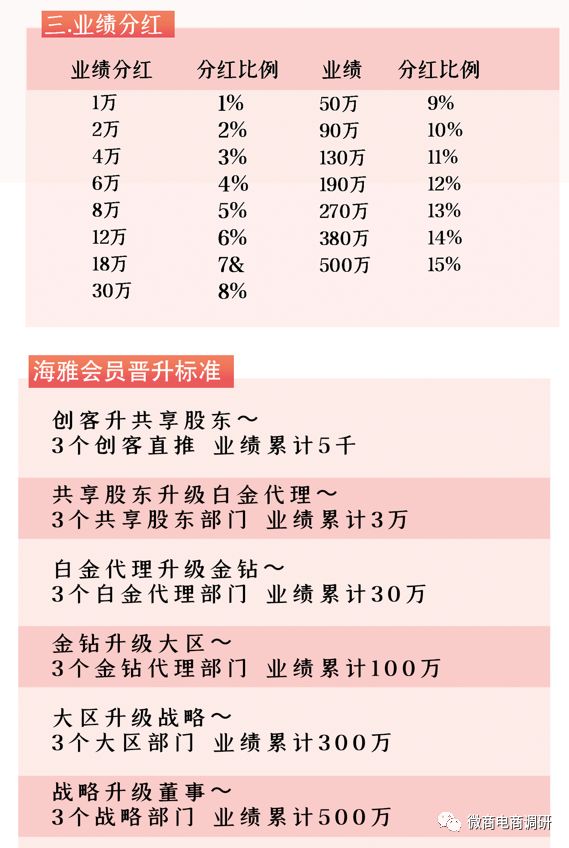 三.业绩分红

| 业绩分红 | 分红比例 | 业绩 | 分红比例 |
|---|---|---|---|
| 1万 | 1% | 50万 | 9% |
| 2万 | 2% | 90万 | 10% |
| 4万 | 3% | 130万 | 11% |
| 6万 | 4% | 190万 | 12% |
| 8万 | 5% | 270万 | 13% |
| 12万 | 6% | 380万 | 14% |
| 18万 | 7& | 500万 | 15% |
| 30万 | 8% | | |

海雅会员晋升标准

创客升共享股东～
3个创客直推 业绩累计5千

共享股东升级白金代理～
3个共享股东部门 业绩累计3万

白金代理升级金钻～
3个白金代理部门 业绩累计30万

金钻升级大区～
3个金钻代理部门 业绩累计100万

大区升级战略～
3个大区部门 业绩累计300万

战略升级董事～
3个战略部门 业绩累计500万

微商电商调研